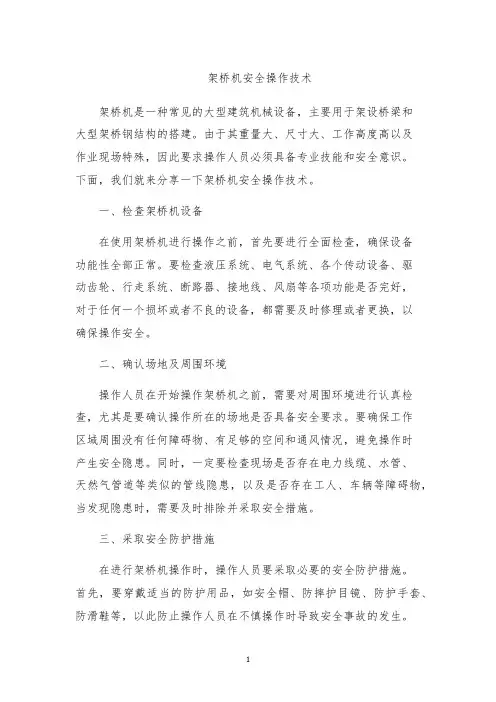 架桥机安全操作技术

架桥机是一种常见的大型建筑机械设备，主要用于架设桥梁和大型架桥钢结构的搭建。由于其重量大、尺寸大、工作高度高以及作业现场特殊，因此要求操作人员必须具备专业技能和安全意识。下面，我们就来分享一下架桥机安全操作技术。

一、检查架桥机设备

在使用架桥机进行操作之前，首先要进行全面检查，确保设备功能性全部正常。要检查液压系统、电气系统、各个传动设备、驱动齿轮、行走系统、断路器、接地线、风扇等各项功能是否完好，对于任何一个损坏或者不良的设备，都需要及时修理或者更换，以确保操作安全。

二、确认场地及周围环境

操作人员在开始操作架桥机之前，需要对周围环境进行认真检查，尤其是要确认操作所在的场地是否具备安全要求。要确保工作区域周围没有任何障碍物、有足够的空间和通风情况，避免操作时产生安全隐患。同时，一定要检查现场是否存在电力线缆、水管、天然气管道等类似的管线隐患，以及是否存在工人、车辆等障碍物，当发现隐患时，需要及时排除并采取安全措施。

三、采取安全防护措施

在进行架桥机操作时，操作人员要采取必要的安全防护措施。首先，要穿戴适当的防护用品，如安全帽、防摔护目镜、防护手套、防滑鞋等，以此防止操作人员在不慎操作时导致安全事故的发生。

1